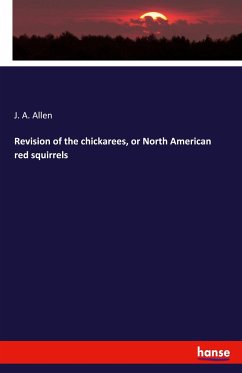 J. A. Allen

Revision of the chickarees, or North American red squirrels

hanse